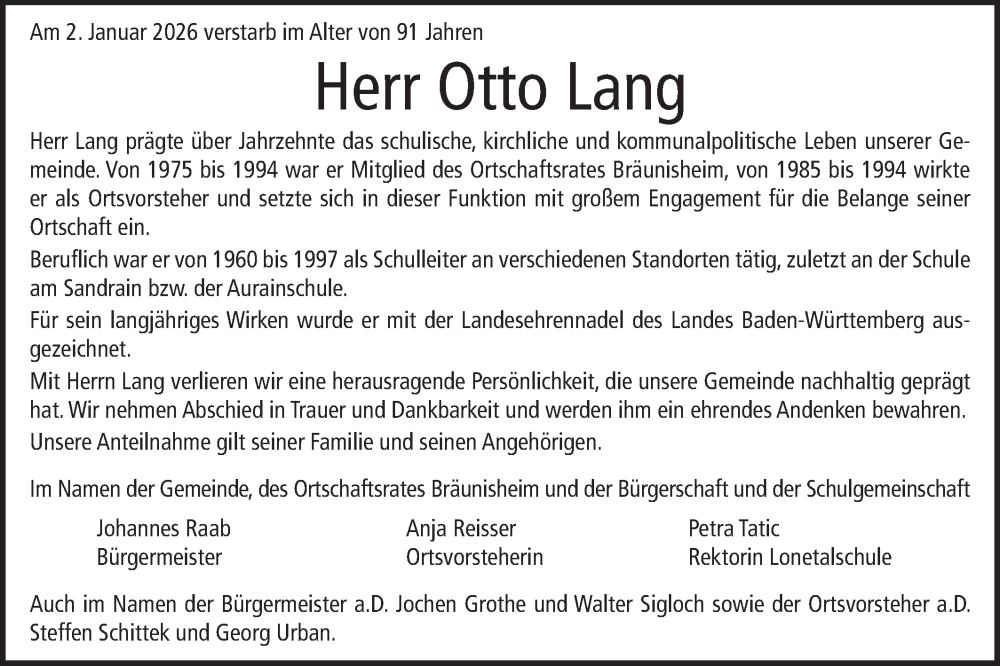 Am 2. Januar 2026 verstarb im Alter von 91 Jahren

Herr Otto Lang

Herr Lang prägte über Jahrzehnte das schulische, kirchliche und kommunalpolitische Leben unserer Gemeinde. Von 1975 bis 1994 war er Mitglied des Ortschaftsrates Bräunisheim, von 1985 bis 1994 wirkte er als Ortsvorsteher und setzte sich in dieser Funktion mit großem Engagement für die Belange seiner Ortschaft ein.

Beruflich war er von 1960 bis 1997 als Schulleiter an verschiedenen Standorten tätig, zuletzt an der Schule am Sandrain bzw. der Aurainschule.

Für sein langjähriges Wirken wurde er mit der Landesehrennadel des Landes Baden-Württemberg ausgezeichnet.

Mit Herrn Lang verlieren wir eine herausragende Persönlichkeit, die unsere Gemeinde nachhaltig geprägt hat. Wir nehmen Abschied in Trauer und Dankbarkeit und werden ihm ein ehrendes Andenken bewahren.

Unsere Anteilnahme gilt seiner Familie und seinen Angehörigen.

Im Namen der Gemeinde, des Ortschaftsrates Bräunisheim und der Bürgerschaft und der Schulgemeinschaft

Johannes Raab
Bürgermeister

Anja Reisser
Ortsvorsteherin

Petra Tatic
Rektorin Lonetalschule

Auch im Namen der Bürgermeister a.D. Jochen Grothe und Walter Sigloch sowie der Ortsvorsteher a.D. Steffen Schittek und Georg Urban.